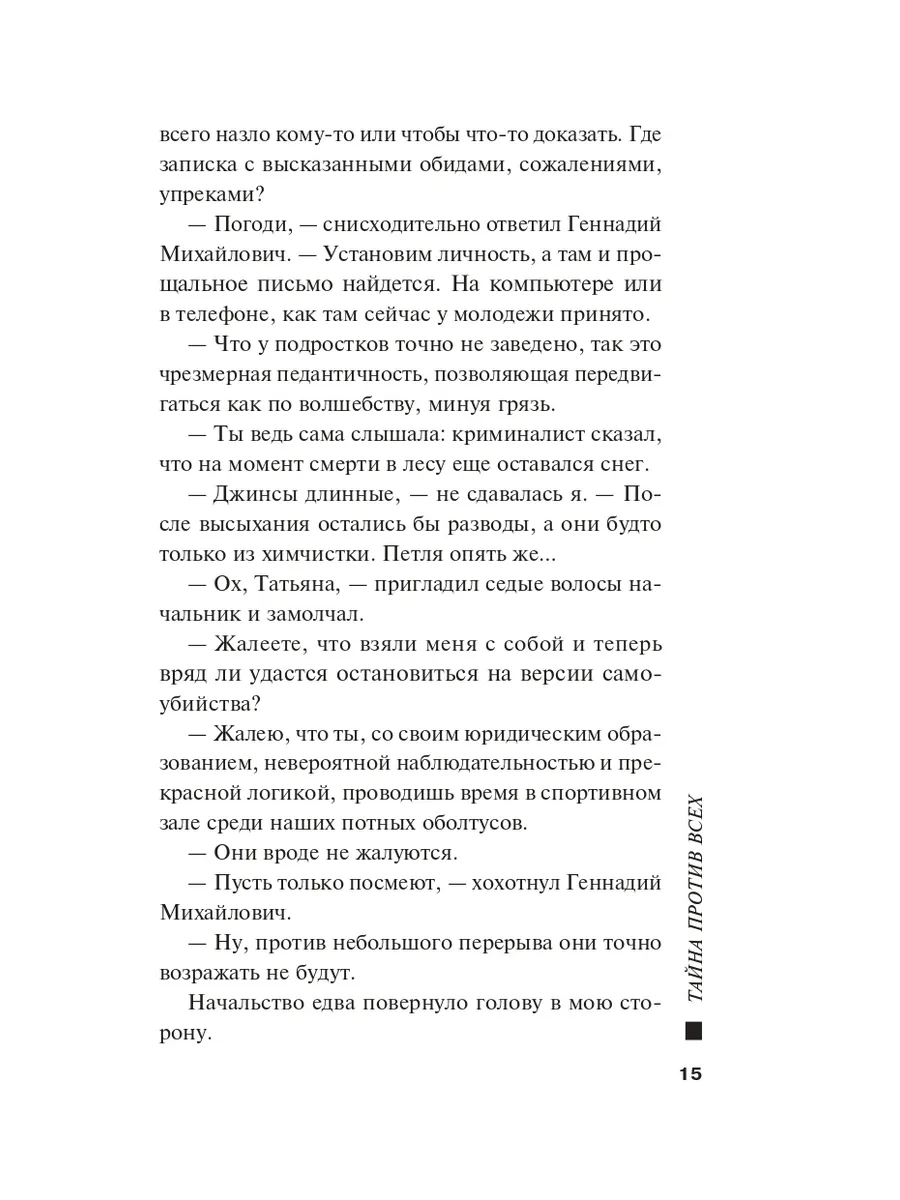 всего назло кому-то или чтобы что-то доказать. Где записка с высказанными обидами, сожалениями, упреками?

— Погоди, — снисходительно ответил Геннадий Михайлович. — Установим личность, а там и прощальное письмо найдется. На компьютере или в телефоне, как там сейчас у молодежи принято.

— Что у подростков точно не заведено, так это чрезмерная педантичность, позволяющая передвигаться как по волшебству, минуя грязь.

— Ты ведь сама слышала: криминалист сказал, что на момент смерти в лесу еще оставался снег.

— Джинсы длинные, — не сдавалась я. — После высыхания остались бы разводы, а они будто только из химчистки. Петля опять же...

— Ох, Татьяна, — пригладил седые волосы начальник и замолчал.

— Жалеете, что взяли меня с собой и теперь вряд ли удастся остановиться на версии самоубийства?

— Жалею, что ты, со своим юридическим образованием, невероятной наблюдательностью и прекрасной логикой, проводишь время в спортивном зале среди наших потных оболтусов.

— Они вроде не жалуются.

— Пусть только посмеют, — хохотнул Геннадий Михайлович.

— Ну, против небольшого перерыва они точно возражать не будут.

Начальство едва повернуло голову в мою сторону.

ТАЙНА ПРОТИВ ВСЕХ

15